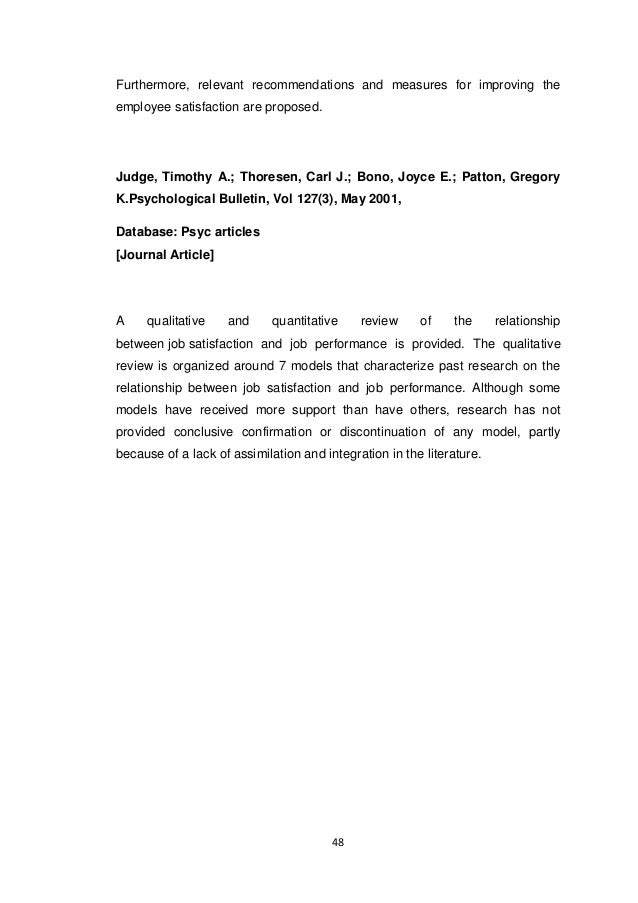 Furthermore, relevant recommendations and measures for improving the employee satisfaction are proposed.

Judge, Timothy A.; Thoresen, Carl J.; Bono, Joyce E.; Patton, Gregory K.Psychological Bulletin, Vol 127(3), May 2001,

Database: Psyc articles
[Journal Article]

A qualitative and quantitative review of the relationship between job satisfaction and job performance is provided. The qualitative review is organized around 7 models that characterize past research on the relationship between job satisfaction and job performance. Although some models have received more support than have others, research has not provided conclusive confirmation or discontinuation of any model, partly because of a lack of assimilation and integration in the literature.

48